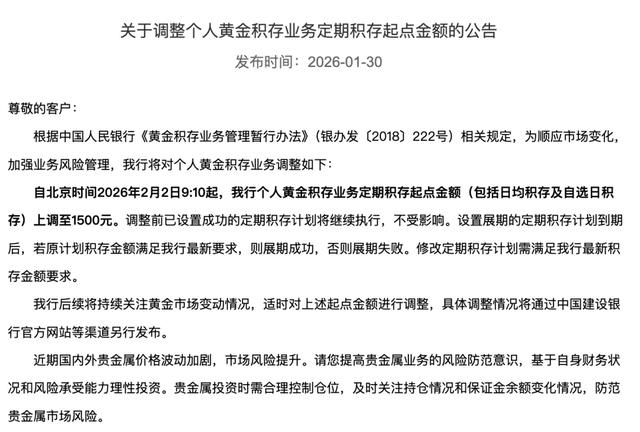 关于调整个人黄金积存业务定期积存起点金额的公告

发布时间：2026-01-30

尊敬的客户：

根据中国人民银行《黄金积存业务管理暂行办法》（银办发〔2018〕222号）相关规定，为顺应市场变化，加强业务风险管理，我行将对个人黄金积存业务调整如下：

自北京时间2026年2月2日9:10起，我行个人黄金积存业务定期积存起点金额（包括日均积存及自选日积存）上调至1500元。调整前已设置成功的定期积存计划将继续执行，不受影响。设置展期的定期积存计划到期后，若原计划积存金额满足我行最新要求，则展期成功，否则展期失败。修改定期积存计划需满足我行最新积存金额要求。

我行后续将持续关注黄金市场变动情况，适时对上述起点金额进行调整，具体调整情况将通过中国建设银行官方网站等渠道另行发布。

近期国内外贵金属价格波动加剧，市场风险提升。请您提高贵金属业务的风险防范意识，基于自身财务状况和风险承受能力理性投资。贵金属投资时需合理控制仓位，及时关注持仓情况和保证金余额变化情况，防范贵金属市场风险。